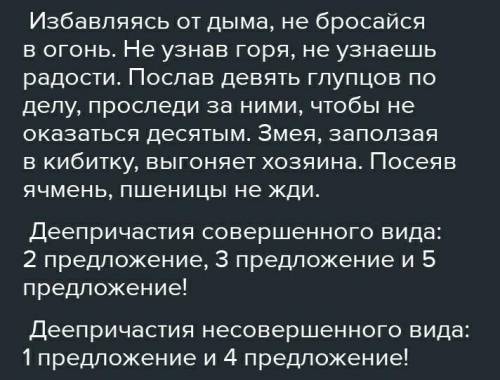 Избавляясь от дыма, не бросайся в огонь. Не узнав горя, не узнаешь радости. Послав девять глупцов по делу, проследи за ними, чтобы не оказаться десятым. Змея, заползая в кибитку, выгоняет хозяина. Посеяв ячмень, пшеницы не жди.

Деепричастия совершенного вида: 2 предложение, 3 предложение и 5 предложение!

Деепричастия несовершенного вида: 1 предложение и 4 предложение!